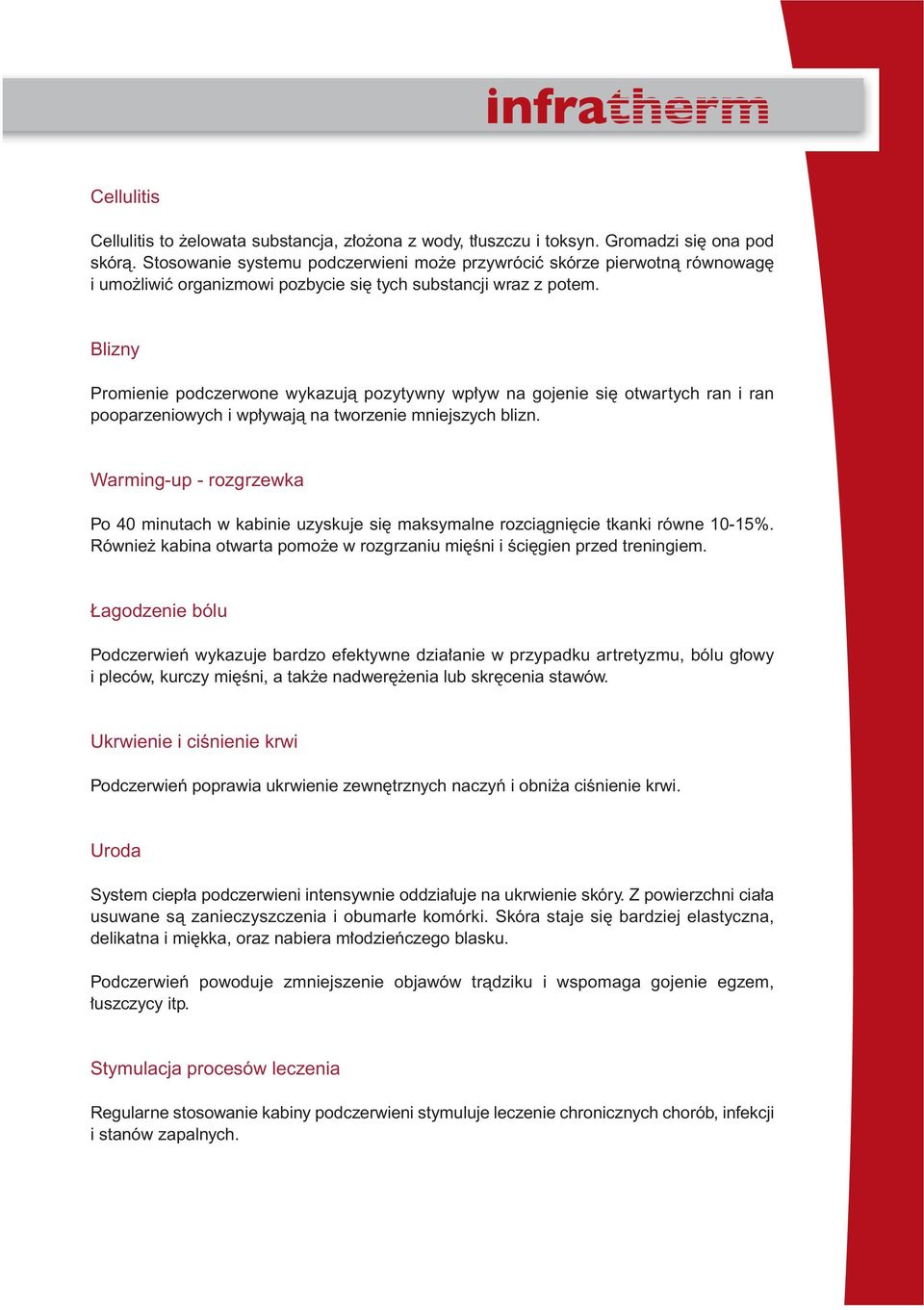 infratherm

Cellulitis

Cellulitis to żelowata substancja, złożona z wody, tłuszczu i toksyn. Gromadzi się ona pod skórą. Stosowanie systemu podczerwieni może przywrócić skórze pierwotną równowagę i umożliwić organizmowi pozbycie się tych substancji wraz z potem.

Blizny

Promienie podczerwone wykazują pozytywny wpływ na gojenie się otwartych ran i ran pooparzeniowych i wpływają na tworzenie mniejszych blizn.

Warming-up - rozgrzewka

Po 40 minutach w kabinie uzyskuje się maksymalne rozciągnięcie tkanki równe 10-15%. Również kabina otwarta pomoże w rozgrzaniu mięśni i ścięgien przed treningiem.

Łagodzenie bólu

Podczerwień wykazuje bardzo efektywne działanie w przypadku artretyzmu, bólu głowy i pleców, kurczy mięśni, a także nadwerężenia lub skręcenia stawów.

Ukrwienie i ciśnienie krwi

Podczerwień poprawia ukrwienie zewnętrznych naczyń i obniża ciśnienie krwi.

Uroda

System ciepła podczerwieni intensywnie oddziałuje na ukrwienie skóry. Z powierzchni ciała usuwane są zanieczyszczenia i obumarłe komórki. Skóra staje się bardziej elastyczna, delikatna i miękka, oraz nabiera młodzieńczego blasku.

Podczerwień powoduje zmniejszenie objawów trądziku i wspomaga gojenie egzem, łuszczycy itp.

Stymulacja procesów leczenia

Regularne stosowanie kabiny podczerwieni stymuluje leczenie chronicznych chorób, infekcji i stanów zapalnych.